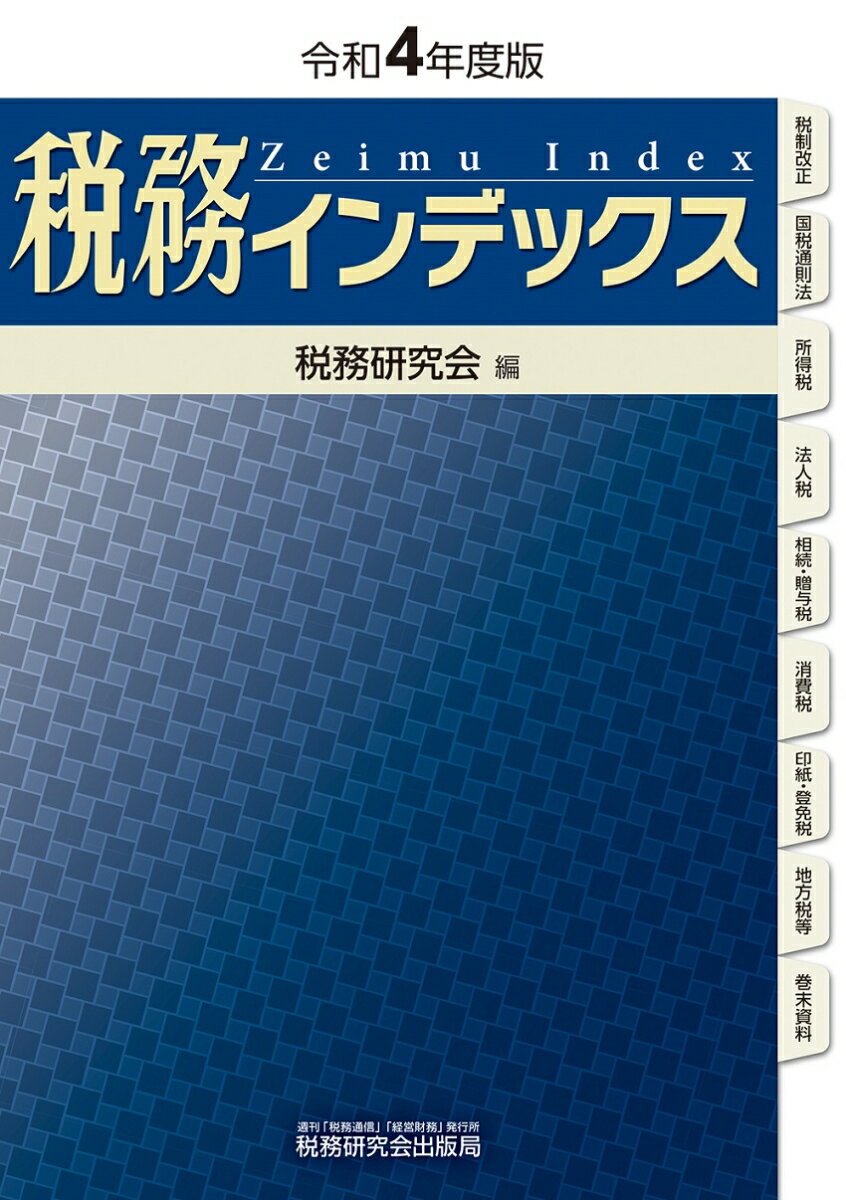 令和4年度版

Zeimu Index
税務インデックス

税務研究会 編

税制改正

国税通則法

所得税

法人税

相続・贈与税

消費税

印紙・登免税

地方税等

巻末資料

週刊「税務通信」「経営財務」発行所
税務研究会出版局